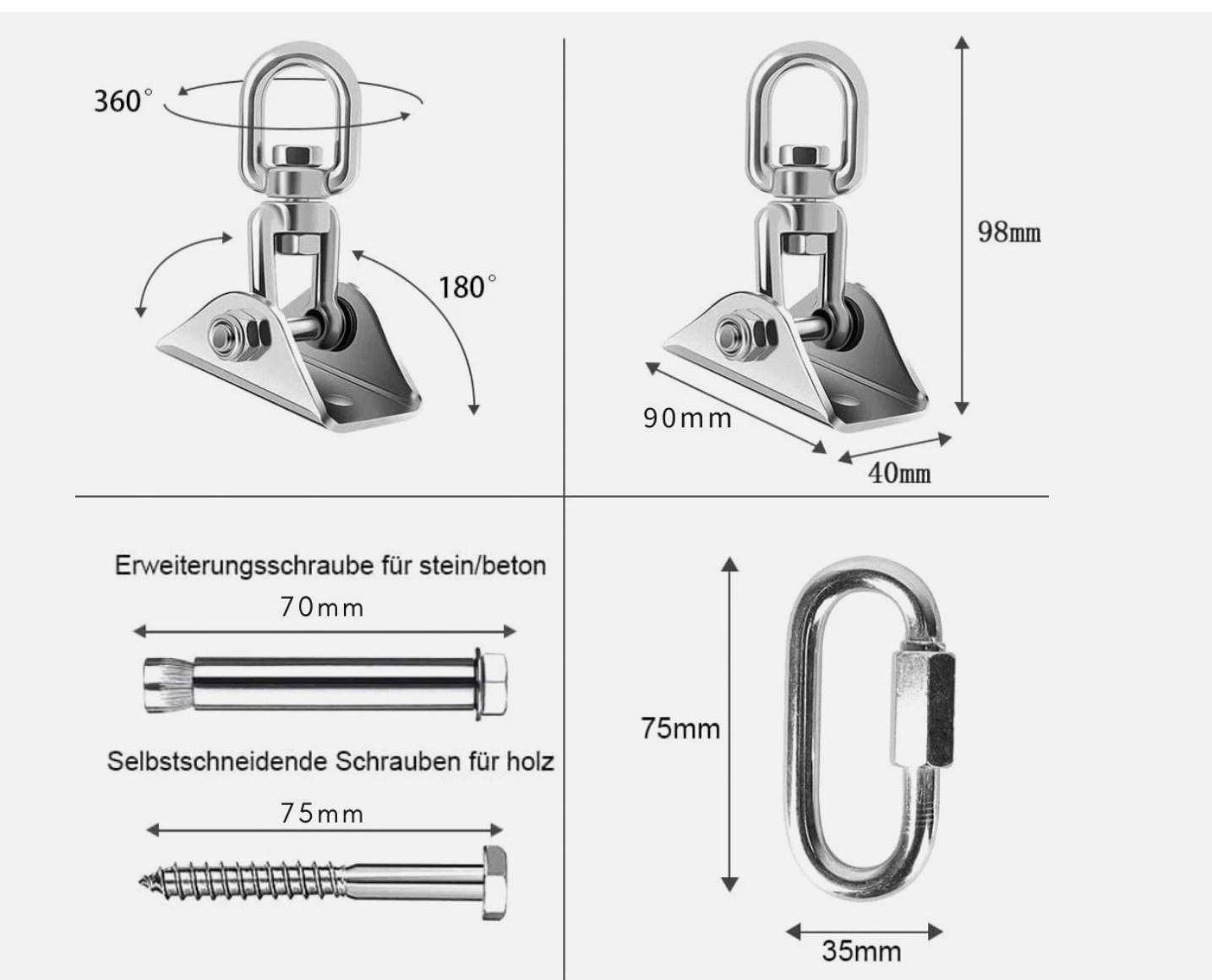 360°

180°

98mm

90mm

40mm

Erweiterungsschraube für stein/beton

70mm

Selbstschneidende Schrauben für holz

75mm

75mm

35mm